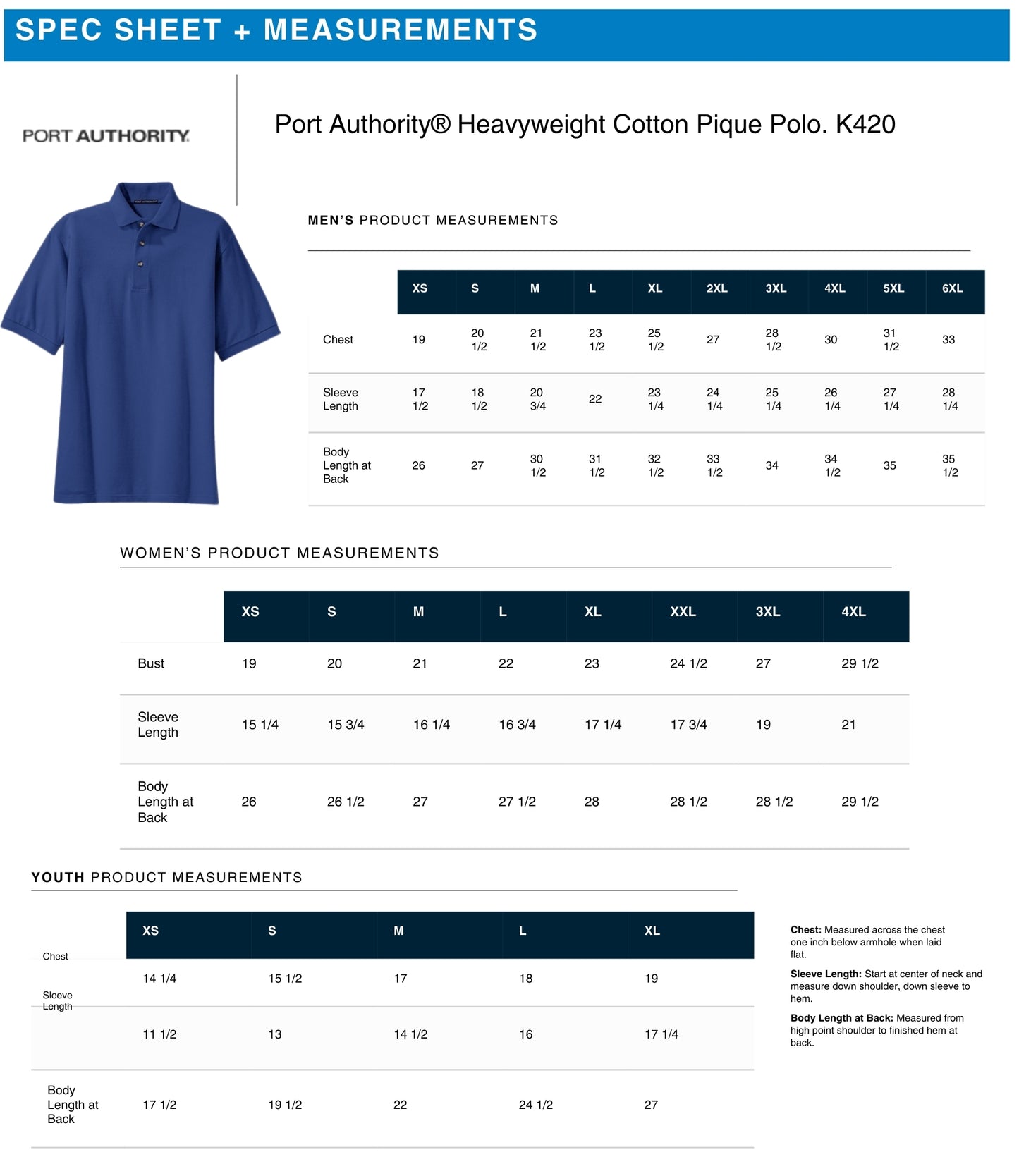 SPEC SHEET + MEASUREMENTS

PORT AUTHORITY

Port Authority® Heavyweight Cotton Pique Polo. K420

MEN'S PRODUCT MEASUREMENTS

| | XS | S | M | L | XL | 2XL | 3XL | 4XL | 5XL | 6XL |
|---|---|---|---|---|---|---|---|---|---|---|
| Chest | 19 | 20 1/2 | 21 1/2 | 23 1/2 | 25 1/2 | 27 | 28 1/2 | 30 | 31 1/2 | 33 |
| Sleeve Length | 17 1/2 | 18 1/2 | 20 3/4 | 22 | 23 1/4 | 24 1/4 | 25 1/4 | 26 1/4 | 27 1/4 | 28 1/4 |
| Body Length at Back | 26 | 27 | 30 1/2 | 31 1/2 | 32 1/2 | 33 1/2 | 34 | 34 1/2 | 35 | 35 1/2 |

WOMEN'S PRODUCT MEASUREMENTS

| | XS | S | M | L | XL | XXL | 3XL | 4XL |
|---|---|---|---|---|---|---|---|---|
| Bust | 19 | 20 | 21 | 22 | 23 | 24 1/2 | 27 | 29 1/2 |
| Sleeve Length | 15 1/4 | 15 3/4 | 16 1/4 | 16 3/4 | 17 1/4 | 17 3/4 | 19 | 21 |
| Body Length at Back | 26 | 26 1/2 | 27 | 27 1/2 | 28 | 28 1/2 | 28 1/2 | 29 1/2 |

YOUTH PRODUCT MEASUREMENTS

| | XS | S | M | L | XL |
|---|---|---|---|---|---|
| Chest | 14 1/4 | 15 1/2 | 17 | 18 | 19 |
| Sleeve Length | 11 1/2 | 13 | 14 1/2 | 16 | 17 1/4 |
| Body Length at Back | 17 1/2 | 19 1/2 | 22 | 24 1/2 | 27 |

Chest: Measured across the chest one inch below armhole when laid flat.

Sleeve Length: Start at center of neck and measure down shoulder, down sleeve to hem.

Body Length at Back: Measured from high point shoulder to finished hem at back.